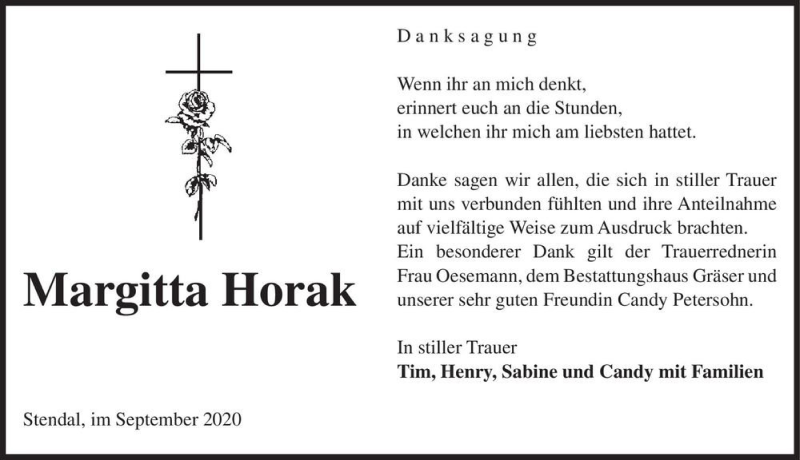 Margitta Horak

Stendal, im September 2020

Danksagung

Wenn ihr an mich denkt,
erinnert euch an die Stunden,
in welchen ihr mich am liebsten hattet.

Danke sagen wir allen, die sich in stiller Trauer mit uns verbunden fühlten und ihre Anteilnahme auf vielfältige Weise zum Ausdruck brachten.
Ein besonderer Dank gilt der Trauerrednerin Frau Oesemann, dem Bestattungshaus Gräser und unserer sehr guten Freundin Candy Petersohn.

In stiller Trauer
Tim, Henry, Sabine und Candy mit Familien